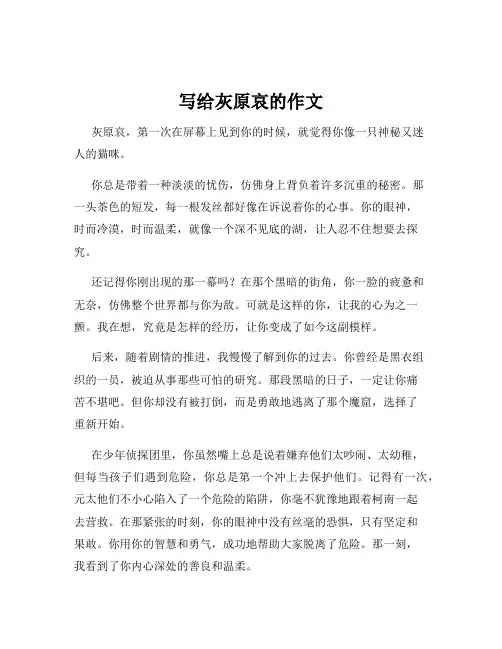 写给灰原哀的作文

灰原哀，第一次在屏幕上见到你的时候，就觉得你像一只神秘又迷人的猫咪。

你总是带着一种淡淡的忧伤，仿佛身上背负着许多沉重的秘密。那一头茶色的短发，每一根发丝都好像在诉说着你的心事。你的眼神，时而冷漠，时而温柔，就像一个深不见底的湖，让人忍不住想要去探究。

还记得你刚出现的那一幕吗？在那个黑暗的街角，你一脸的疲惫和无奈，仿佛整个世界都与你为敌。可就是这样的你，让我的心为之一颤。我在想，究竟是怎样的经历，让你变成了如今这副模样。

后来，随着剧情的推进，我慢慢了解到你的过去。你曾经是黑衣组织的一员，被迫从事那些可怕的研究。那段黑暗的日子，一定让你痛苦不堪吧。但你却没有被打倒，而是勇敢地逃离了那个魔窟，选择了重新开始。

在少年侦探团里，你虽然嘴上总是说着嫌弃他们太吵闹、太幼稚，但每当孩子们遇到危险，你总是第一个冲上去保护他们。记得有一次，元太他们不小心陷入了一个危险的陷阱，你毫不犹豫地跟着柯南一起去营救。在那紧张的时刻，你的眼神中没有丝毫的恐惧，只有坚定和果敢。你用你的智慧和勇气，成功地帮助大家脱离了危险。那一刻，我看到了你内心深处的善良和温柔。